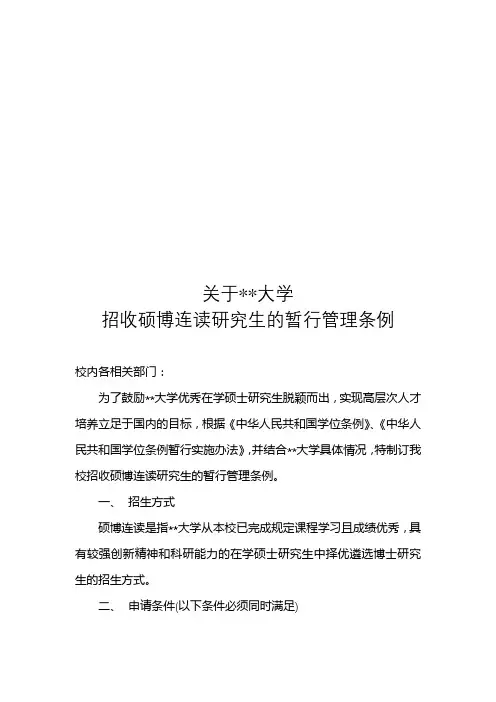 关于**大学
招收硕博连读研究生的暂行管理条例

校内各相关部门：

为了鼓励**大学优秀在学硕士研究生脱颖而出，实现高层次人才培养立足于国内的目标，根据《中华人民共和国学位条例》、《中华人民共和国学位条例暂行实施办法》，并结合**大学具体情况，特制订我校招收硕博连读研究生的暂行管理条例。

一、 招生方式

硕博连读是指**大学从本校已完成规定课程学习且成绩优秀，具有较强创新精神和科研能力的在学硕士研究生中择优遴选博士研究生的招生方式。

二、 申请条件(以下条件必须同时满足)